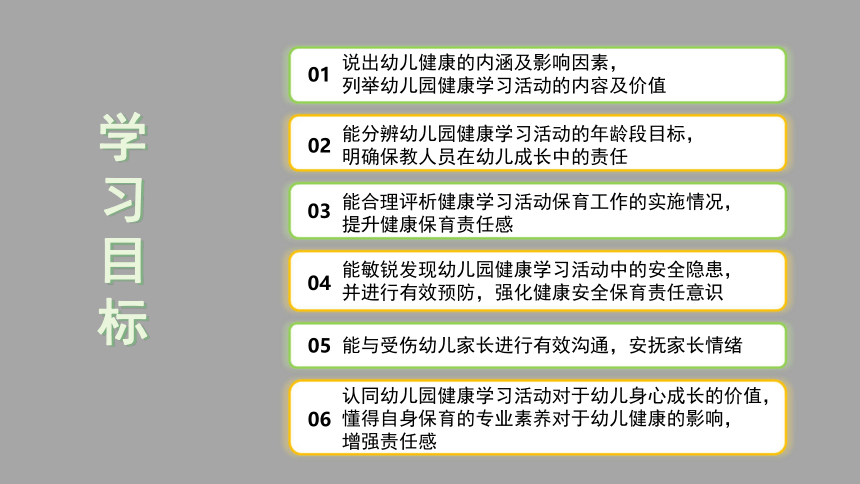 学习目标

01 说出幼儿健康的内涵及影响因素，列举幼儿园健康学习活动的内容及价值

02 能分辨幼儿园健康学习活动的年龄段目标，明确保教人员在幼儿成长中的责任

03 能合理评析健康学习活动保育工作的实施情况，提升健康保育责任感

04 能敏锐发现幼儿园健康学习活动中的安全隐患，并进行有效预防，强化健康安全保育责任意识

05 能与受伤幼儿家长进行有效沟通，安抚家长情绪

06 认同幼儿园健康学习活动对于幼儿身心成长的价值，懂得自身保育的专业素养对于幼儿健康的影响，增强责任感